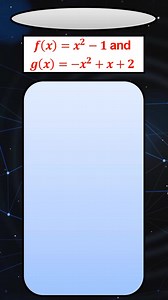 $f(x) = x^2 - 1$ and
$g(x) = -x^2 + x + 2$